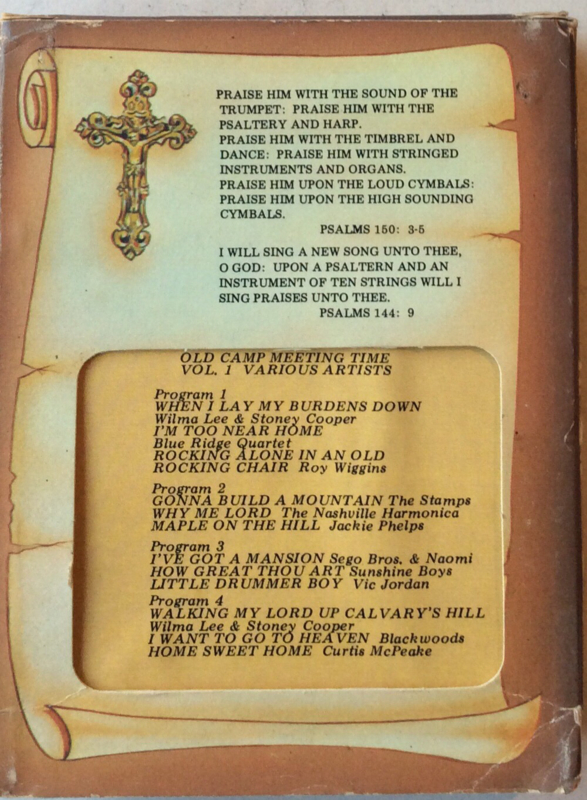 PRAISE HIM WITH THE SOUND OF THE TRUMPET: PRAISE HIM WITH THE PSALTERY AND HARP. PRAISE HIM WITH THE TIMBREL AND DANCE: PRAISE HIM WITH STRINGED INSTRUMENTS AND ORGANS. PRAISE HIM UPON THE LOUD CYMBALS: PRAISE HIM UPON THE HIGH SOUNDING CYMBALS.

PSALMS 150: 3-5

I WILL SING A NEW SONG UNTO THEE, O GOD: UPON A PSALTERN AND AN INSTRUMENT OF TEN STRINGS WILL I SING PRAISES UNTO THEE.

PSALMS 144: 9

OLD CAMP MEETING TIME
VOL. 1 VARIOUS ARTISTS

Program 1
WHEN I LAY MY BURDENS DOWN
Wilma Lee & Stoney Cooper
I'M TOO NEAR HOME
Blue Ridge Quartet
ROCKING ALONE IN AN OLD
ROCKING CHAIR Roy Wiggins

Program 2
GONNA BUILD A MOUNTAIN The Stamps
WHY ME LORD The Nashville Harmonica
MAPLE ON THE HILL Jackie Phelps

Program 3
I'VE GOT A MANSION Sego Bros. & Naomi
HOW GREAT THOU ART Sunshine Boys
LITTLE DRUMMER BOY Vic Jordan

Program 4
WALKING MY LORD UP CALVARY'S HILL
Wilma Lee & Stoney Cooper
I WANT TO GO TO HEAVEN Blackwoods
HOME SWEET HOME Curtis McPeake